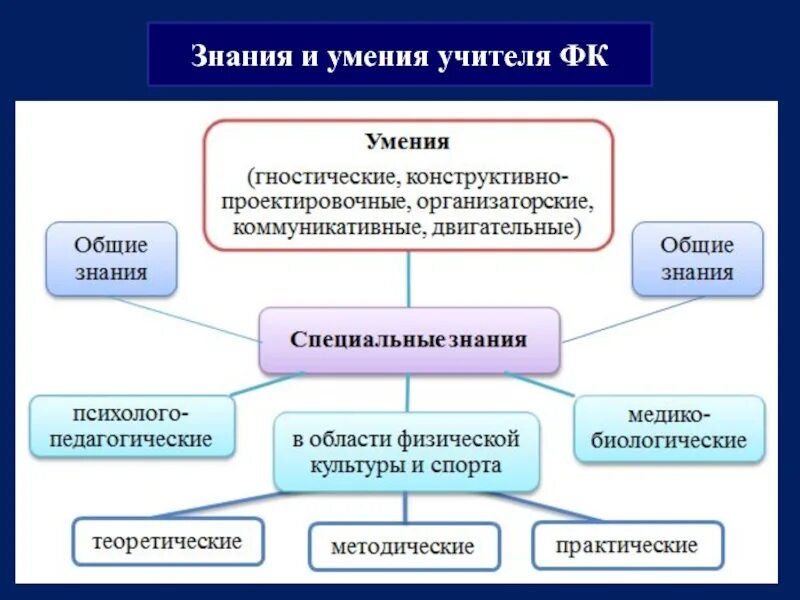 Знания и умения учителя ФК

Умения
(гностические, конструктивно-проектировочные, организаторские, коммуникативные, двигательные)

Общие знания

Общие знания

Специальные знания

психолого-педагогические

в области физической культуры и спорта

медико-биологические

теоретические

методические

практические